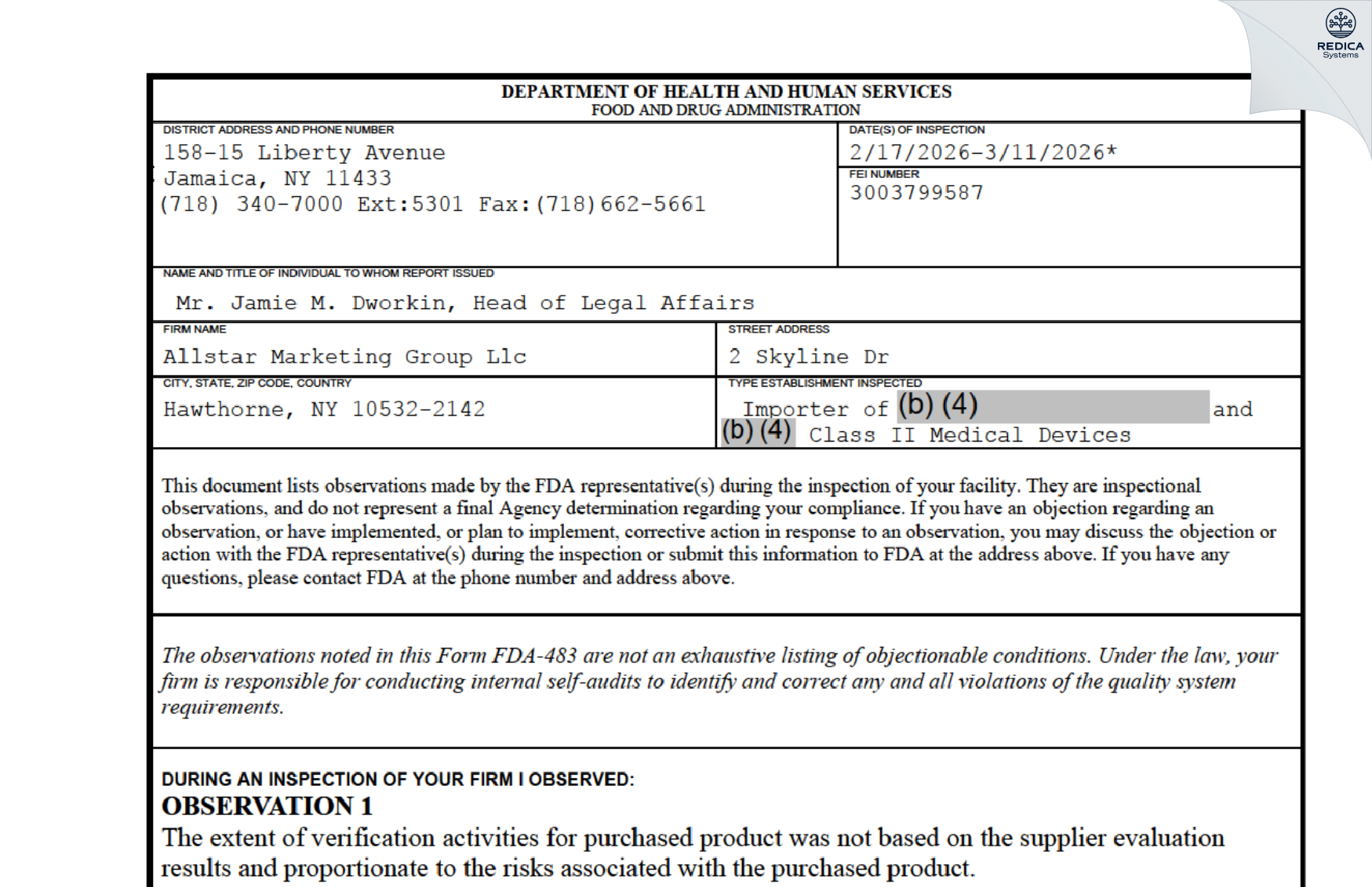 REDICA Systems

DEPARTMENT OF HEALTH AND HUMAN SERVICES
FOOD AND DRUG ADMINISTRATION

DISTRICT ADDRESS AND PHONE NUMBER
158-15 Liberty Avenue
Jamaica, NY 11433
(718) 340-7000 Ext:5301 Fax:(718)662-5661

DATE(S) OF INSPECTION
2/17/2026-3/11/2026*

FEI NUMBER
3003799587

NAME AND TITLE OF INDIVIDUAL TO WHOM REPORT ISSUED
Mr. Jamie M. Dworkin, Head of Legal Affairs

FIRM NAME
Allstar Marketing Group Llc

STREET ADDRESS
2 Skyline Dr

CITY, STATE, ZIP CODE, COUNTRY
Hawthorne, NY 10532-2142

TYPE ESTABLISHMENT INSPECTED
Importer of (b) (4) and (b) (4) Class II Medical Devices

This document lists observations made by the FDA representative(s) during the inspection of your facility. They are inspectional observations, and do not represent a final Agency determination regarding your compliance. If you have an objection regarding an observation, or have implemented, or plan to implement, corrective action in response to an observation, you may discuss the objection or action with the FDA representative(s) during the inspection or submit this information to FDA at the address above. If you have any questions, please contact FDA at the phone number and address above.

The observations noted in this Form FDA-483 are not an exhaustive listing of objectionable conditions. Under the law, your firm is responsible for conducting internal self-audits to identify and correct any and all violations of the quality system requirements.

DURING AN INSPECTION OF YOUR FIRM I OBSERVED:
OBSERVATION 1
The extent of verification activities for purchased product was not based on the supplier evaluation results and proportionate to the risks associated with the purchased product.